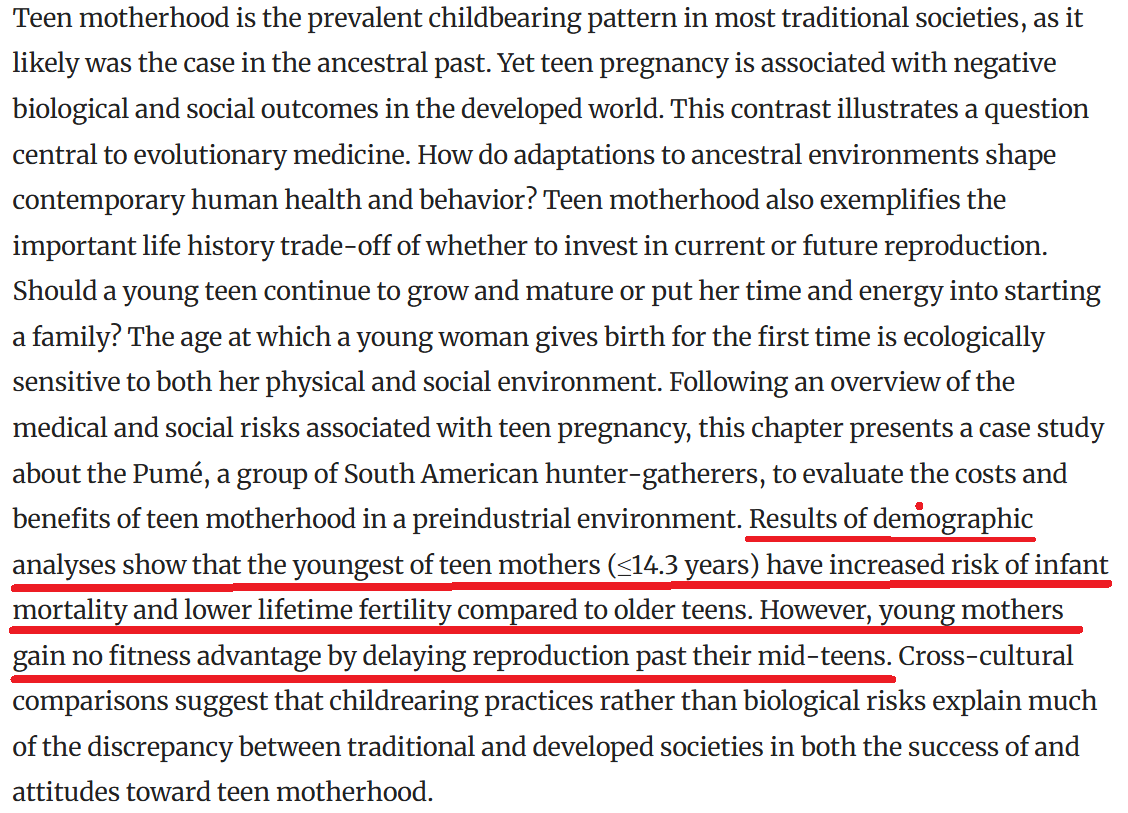 Teen motherhood is the prevalent childbearing pattern in most traditional societies, as it likely was the case in the ancestral past. Yet teen pregnancy is associated with negative biological and social outcomes in the developed world. This contrast illustrates a question central to evolutionary medicine. How do adaptations to ancestral environments shape contemporary human health and behavior? Teen motherhood also exemplifies the important life history trade-off of whether to invest in current or future reproduction. Should a young teen continue to grow and mature or put her time and energy into starting a family? The age at which a young woman gives birth for the first time is ecologically sensitive to both her physical and social environment. Following an overview of the medical and social risks associated with teen pregnancy, this chapter presents a case study about the Pumé, a group of South American hunter-gatherers, to evaluate the costs and benefits of teen motherhood in a preindustrial environment. Results of demographic analyses show that the youngest of teen mothers ($\leq$14.3 years) have increased risk of infant mortality and lower lifetime fertility compared to older teens. However, young mothers gain no fitness advantage by delaying reproduction past their mid-teens. Cross-cultural comparisons suggest that childrearing practices rather than biological risks explain much of the discrepancy between traditional and developed societies in both the success of and attitudes toward teen motherhood.